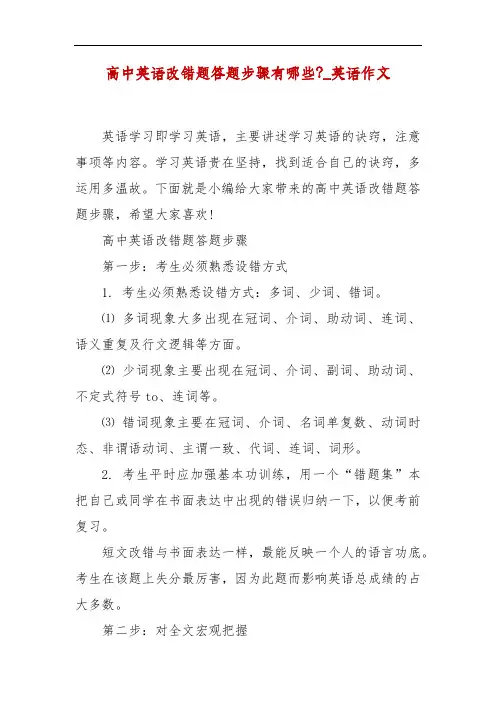 高中英语改错题答题步骤有哪些?_英语作文

英语学习即学习英语，主要讲述学习英语的诀窍，注意事项等内容。学习英语贵在坚持，找到适合自己的诀窍，多运用多温故。下面就是小编给大家带来的高中英语改错题答题步骤，希望大家喜欢!

高中英语改错题答题步骤

第一步：考生必须熟悉设错方式

1. 考生必须熟悉设错方式：多词、少词、错词。

⑴ 多词现象大多出现在冠词、介词、助动词、连词、语义重复及行文逻辑等方面。

⑵ 少词现象主要出现在冠词、介词、副词、助动词、不定式符号 to、连词等。

⑶ 错词现象主要在冠词、介词、名词单复数、动词时态、非谓语动词、主谓一致、代词、连词、词形。

2. 考生平时应加强基本功训练，用一个“错题集”本把自己或同学在书面表达中出现的错误归纳一下，以便考前复习。

短文改错与书面表达一样，最能反映一个人的语言功底。考生在该题上失分最厉害，因为此题而影响英语总成绩的占大多数。

第二步：对全文宏观把握